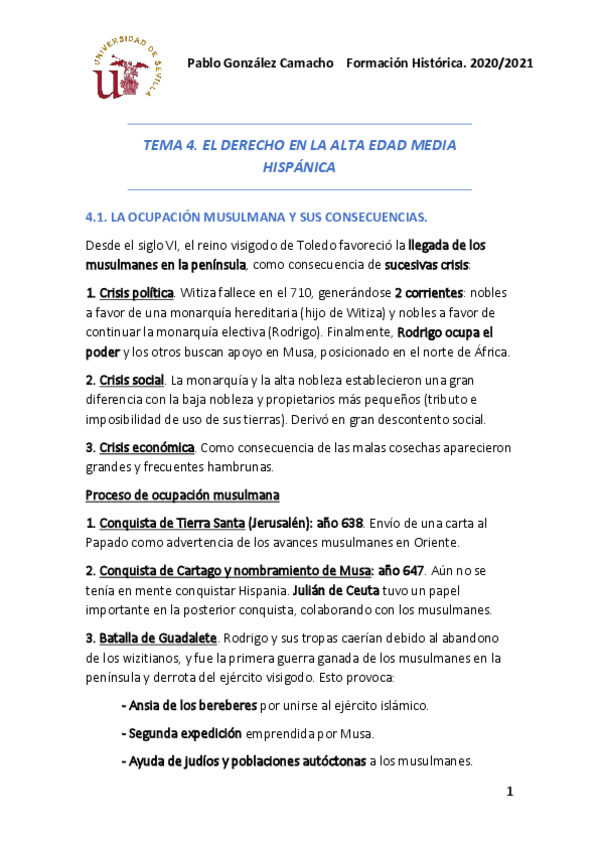 UNIVERSIDAD DE SEVILLA

Pablo González Camacho Formación Histórica. 2020/2021

TEMA 4. EL DERECHO EN LA ALTA EDAD MEDIA HISPÁNICA

4.1. LA OCUPACIÓN MUSULMANA Y SUS CONSECUENCIAS.

Desde el siglo VI, el reino visigodo de Toledo favoreció la llegada de los musulmanes en la península, como consecuencia de sucesivas crisis:

1. Crisis política. Witiza fallece en el 710, generándose 2 corrientes: nobles a favor de una monarquía hereditaria (hijo de Witiza) y nobles a favor de continuar la monarquía electiva (Rodrigo). Finalmente, Rodrigo ocupa el poder y los otros buscan apoyo en Musa, posicionado en el norte de África.

2. Crisis social. La monarquía y la alta nobleza establecieron una gran diferencia con la baja nobleza y propietarios más pequeños (tributo e imposibilidad de uso de sus tierras). Derivó en gran descontento social.

3. Crisis económica. Como consecuencia de las malas cosechas aparecieron grandes y frecuentes hambrunas.

Proceso de ocupación musulmana

1. Conquista de Tierra Santa (Jerusalén): año 638. Envío de una carta al Papado como advertencia de los avances musulmanes en Oriente.

2. Conquista de Cartago y nombramiento de Musa: año 647. Aún no se tenía en mente conquistar Hispania. Julián de Ceuta tuvo un papel importante en la posterior conquista, colaborando con los musulmanes.

3. Batalla de Guadalete. Rodrigo y sus tropas caerían debido al abandono de los wizitianos, y fue la primera guerra ganada de los musulmanes en la península y derrota del ejército visigodo. Esto provoca:

- Ansia de los bereberes por unirse al ejército islámico.

- Segunda expedición emprendida por Musa.

- Ayuda de judíos y poblaciones autóctonas a los musulmanes.

1